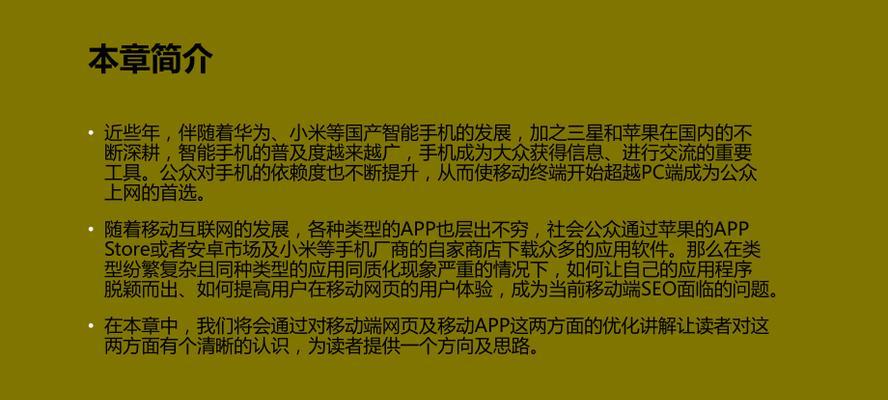 本章简介

• 近些年，伴随着华为、小米等国产智能手机的发展，加之三星和苹果在国内的不断深耕，智能手机的普及度越来越广，手机成为大众获得信息、进行交流的重要工具。公众对手机的依赖度也不断提升，从而使移动终端开始超越PC端成为公众上网的首选。

• 随着移动互联网的发展，各种类型的APP也层出不穷，社会公众通过苹果的APP Store或者安卓市场及小米等手机厂商的自家商店下载众多的应用软件。那么在类型纷繁复杂且同种类型的应用同质化现象严重的情况下，如何让自己的应用程序脱颖而出、如何提高用户在移动网页的用户体验，成为当前移动端SEO面临的问题。

• 在本章中，我们将会通过对移动端网页及移动APP这两方面的优化讲解让读者对这两方面有个清晰的认识，为读者提供一个方向及思路。